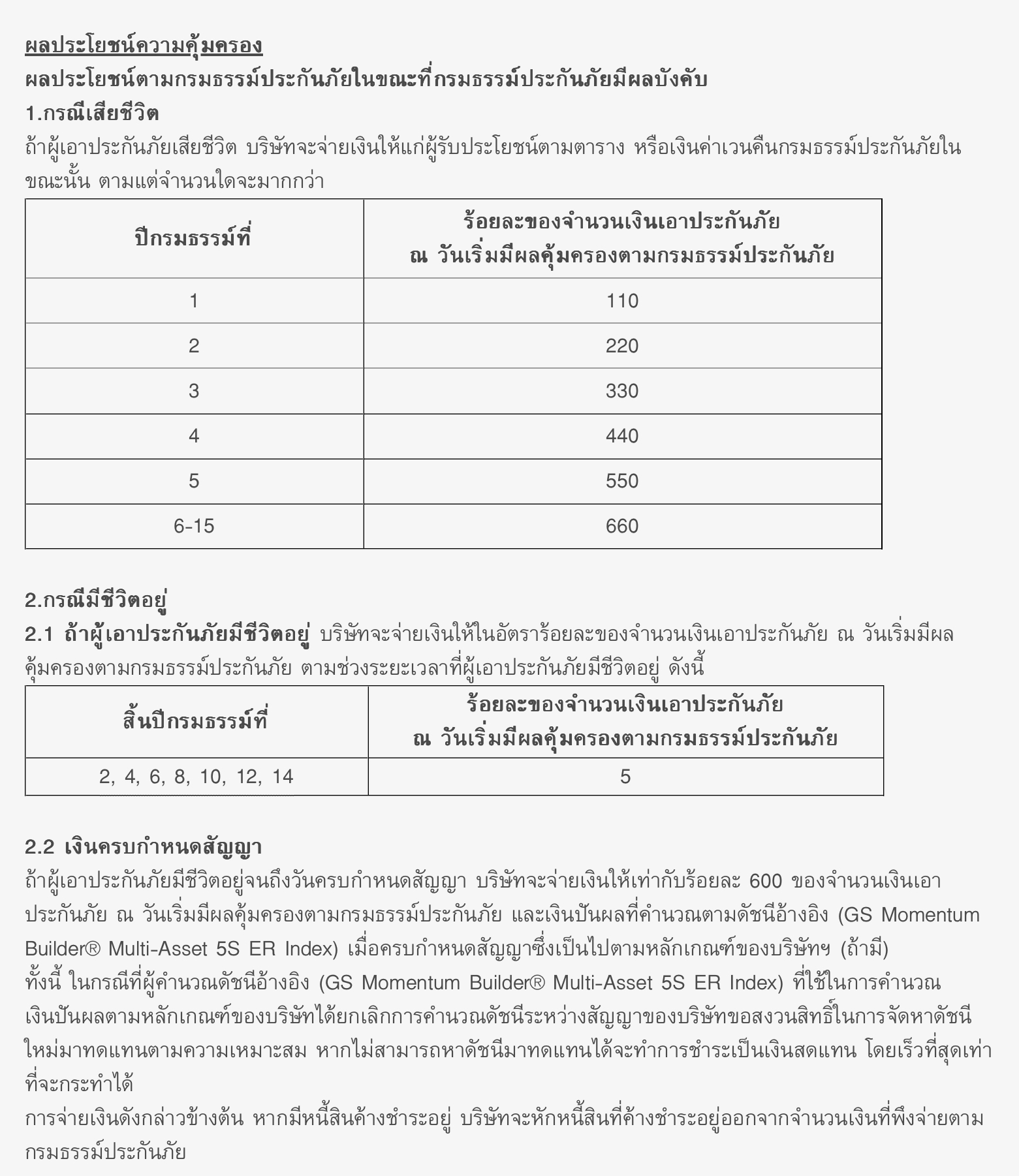 ผลประโยชน์ความคุ้มครอง
ผลประโยชน์ตามกรมธรรม์ประกันภัยในขณะที่กรมธรรม์ประกันภัยมีผลบังคับ
1.กรณีเสียชีวิต
ถ้าผู้เอาประกันภัยเสียชีวิต บริษัทจะจ่ายเงินให้แก่ผู้รับประโยชน์ตามตาราง หรือเงินค่าเวนคืนกรมธรรม์ประกันภัยในขณะนั้น ตามแต่จำนวนใดจะมากกว่า

| ปีกรมธรรม์ที่ | ร้อยละของจำนวนเงินเอาประกันภัย ณ วันเริ่มมีผลคุ้มครองตามกรมธรรม์ประกันภัย |
|---|---|
| 1 | 110 |
| 2 | 220 |
| 3 | 330 |
| 4 | 440 |
| 5 | 550 |
| 6-15 | 660 |

2.กรณีมีชีวิตอยู่
2.1 ถ้าผู้เอาประกันภัยมีชีวิตอยู่ บริษัทจะจ่ายเงินให้ในอัตราร้อยละของจำนวนเงินเอาประกันภัย ณ วันเริ่มมีผลคุ้มครองตามกรมธรรม์ประกันภัย ตามช่วงระยะเวลาที่ผู้เอาประกันภัยมีชีวิตอยู่ ดังนี้

| สิ้นปีกรมธรรม์ที่ | ร้อยละของจำนวนเงินเอาประกันภัย ณ วันเริ่มมีผลคุ้มครองตามกรมธรรม์ประกันภัย |
|---|---|
| 2, 4, 6, 8, 10, 12, 14 | 5 |

2.2 เงินครบกำหนดสัญญา
ถ้าผู้เอาประกันภัยมีชีวิตอยู่จนถึงวันครบกำหนดสัญญา บริษัทจะจ่ายเงินให้เท่ากับร้อยละ 600 ของจำนวนเงินเอาประกันภัย ณ วันเริ่มมีผลคุ้มครองตามกรมธรรม์ประกันภัย และเงินปันผลที่คำนวณตามดัชนีอ้างอิง (GS Momentum Builder® Multi-Asset 5S ER Index) เมื่อครบกำหนดสัญญาซึ่งเป็นไปตามหลักเกณฑ์ของบริษัทฯ (ถ้ามี)
ทั้งนี้ ในกรณีที่ผู้คำนวณดัชนีอ้างอิง (GS Momentum Builder® Multi-Asset 5S ER Index) ที่ใช้ในการคำนวณเงินปันผลตามหลักเกณฑ์ของบริษัทได้ยกเลิกการคำนวณดัชนีระหว่างสัญญาของบริษัทขอสงวนสิทธิ์ในการจัดหาดัชนีใหม่มาทดแทนตามความเหมาะสม หากไม่สามารถหาดัชนีมาทดแทนได้จะทำการชำระเป็นเงินสดแทน โดยเร็วที่สุดเท่าที่จะกระทำได้
การจ่ายเงินดังกล่าวข้างต้น หากมีหนี้สินค้างชำระอยู่ บริษัทจะหักหนี้สินที่ค้างชำระอยู่ออกจากจำนวนเงินที่พึงจ่ายตามกรมธรรม์ประกันภัย